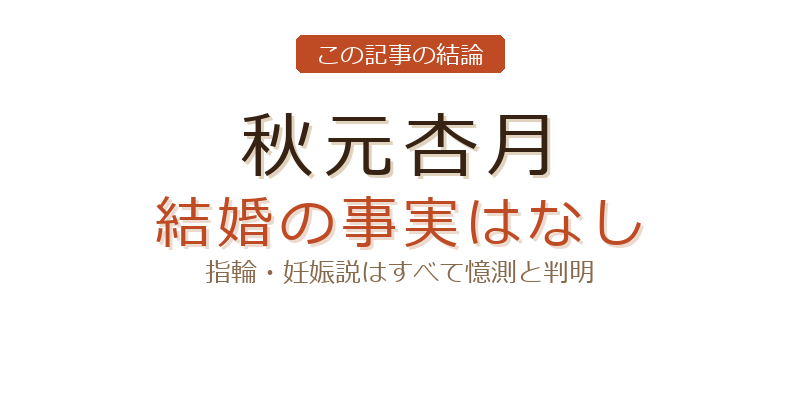 この記事の結論

秋元杏月
結婚の事実はなし
指輪・妊娠説はすべて憶測と判明